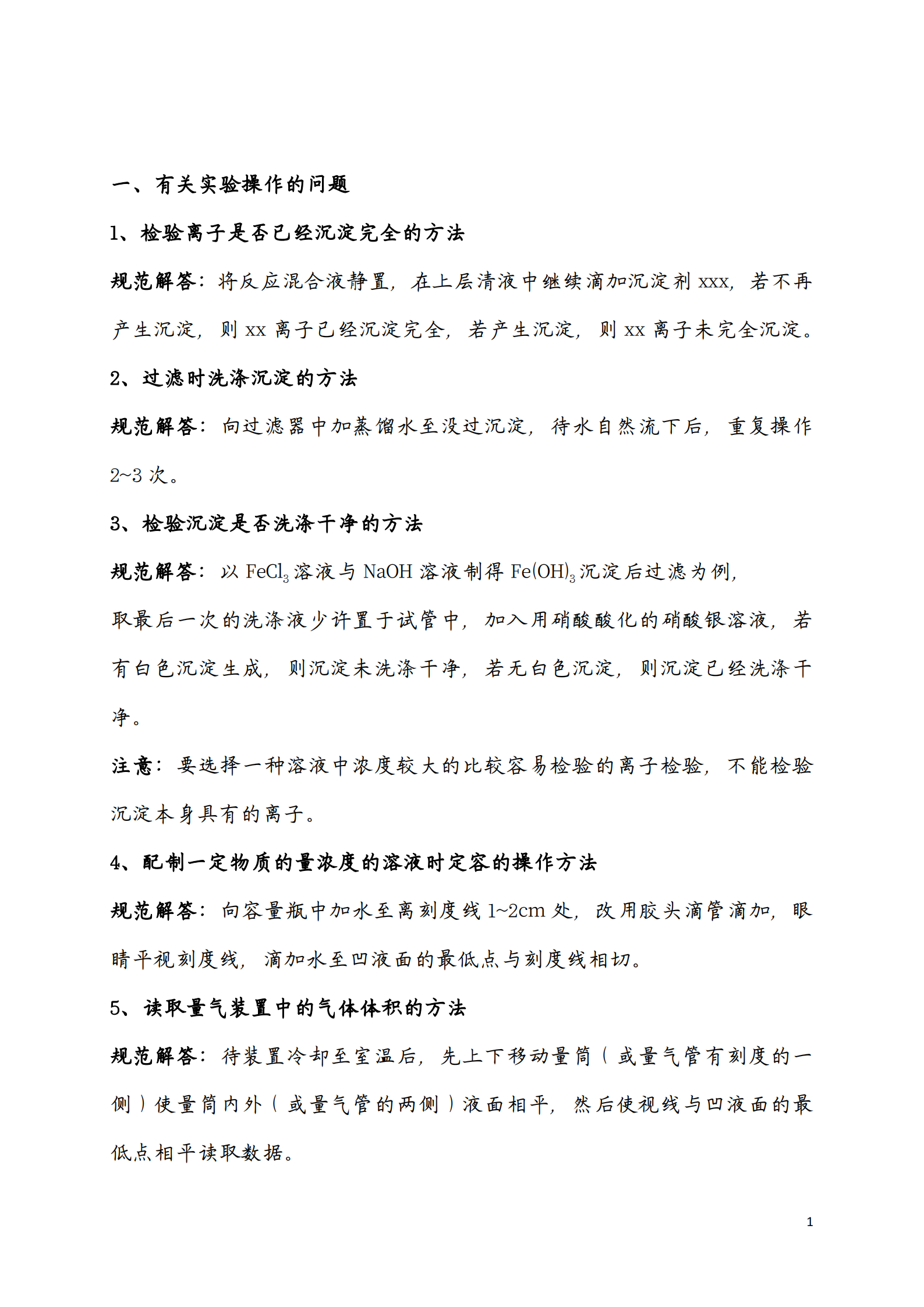 一、有关实验操作的问题

1、检验离子是否已经沉淀完全的方法

规范解答：将反应混合液静置，在上层清液中继续滴加沉淀剂 xxx，若不再产生沉淀，则 xx 离子已经沉淀完全，若产生沉淀，则 xx 离子未完全沉淀。

2、过滤时洗涤沉淀的方法

规范解答：向过滤器中加蒸馏水至没过沉淀，待水自然流下后，重复操作 2~3 次。

3、检验沉淀是否洗涤干净的方法

规范解答：以 $FeCl_3$ 溶液与 NaOH 溶液制得 $Fe(OH)_3$ 沉淀后过滤为例，

取最后一次的洗涤液少许置于试管中，加入用硝酸酸化的硝酸银溶液，若有白色沉淀生成，则沉淀未洗涤干净，若无白色沉淀，则沉淀已经洗涤干净。

注意：要选择一种溶液中浓度较大的比较容易检验的离子检验，不能检验沉淀本身具有的离子。

4、配制一定物质的量浓度的溶液时定容的操作方法

规范解答：向容量瓶中加水至离刻度线 1~2cm 处，改用胶头滴管滴加，眼睛平视刻度线，滴加水至凹液面的最低点与刻度线相切。

5、读取量气装置中的气体体积的方法

规范解答：待装置冷却至室温后，先上下移动量筒（或量气管有刻度的一侧）使量筒内外（或量气管的两侧）液面相平，然后使视线与凹液面的最低点相平读取数据。

1